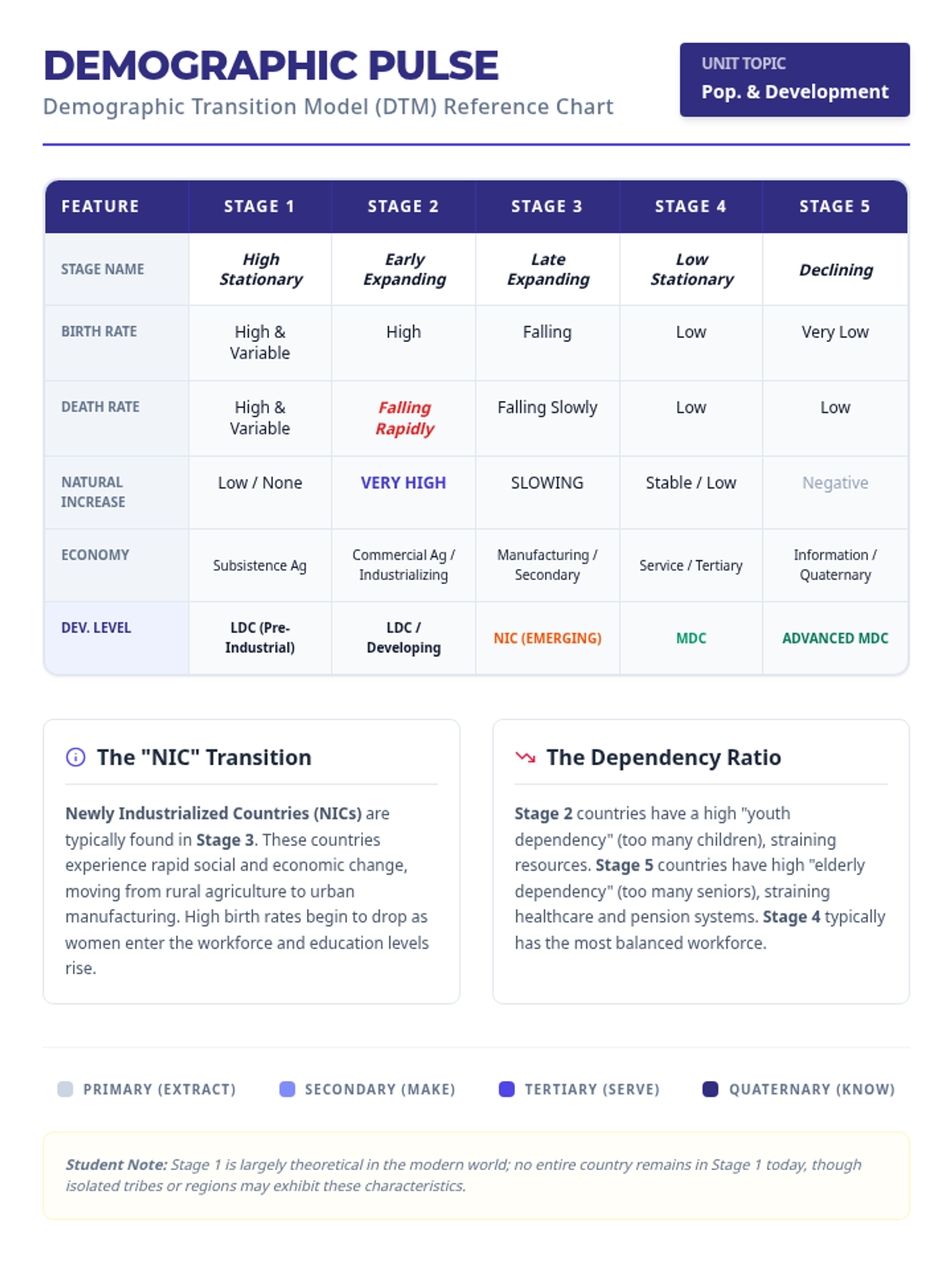 DEMOGRAPHIC PULSE

Demographic Transition Model (DTM) Reference Chart

UNIT TOPIC
Pop. & Development

| FEATURE | STAGE 1 | STAGE 2 | STAGE 3 | STAGE 4 | STAGE 5 |
|---|---|---|---|---|---|
| STAGE NAME | High Stationary | Early Expanding | Late Expanding | Low Stationary | Declining |
| BIRTH RATE | High & Variable | High | Falling | Low | Very Low |
| DEATH RATE | High & Variable | Falling Rapidly | Falling Slowly | Low | Low |
| NATURAL INCREASE | Low / None | VERY HIGH | SLOWING | Stable / Low | Negative |
| ECONOMY | Subsistence Ag | Commercial Ag / Industrializing | Manufacturing / Secondary | Service / Tertiary | Information / Quaternary |
| DEV. LEVEL | LDC (Pre-Industrial) | LDC / Developing | NIC (EMERGING) | MDC | ADVANCED MDC |

The "NIC" Transition

Newly Industrialized Countries (NICs) are typically found in Stage 3. These countries experience rapid social and economic change, moving from rural agriculture to urban manufacturing. High birth rates begin to drop as women enter the workforce and education levels rise.

The Dependency Ratio

Stage 2 countries have a high "youth dependency" (too many children), straining resources. Stage 5 countries have high "elderly dependency" (too many seniors), straining healthcare and pension systems. Stage 4 typically has the most balanced workforce.

PRIMARY (EXTRACT) SECONDARY (MAKE) TERTIARY (SERVE) QUATERNARY (KNOW)

Student Note: Stage 1 is largely theoretical in the modern world; no entire country remains in Stage 1 today, though isolated tribes or regions may exhibit these characteristics.